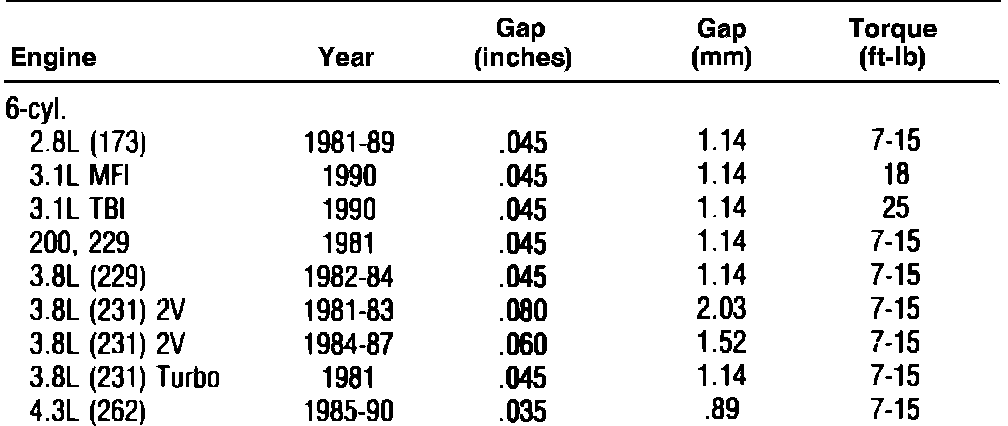 | Engine | Year | Gap (inches) | Gap (mm) | Torque (ft-lb) |
|---|---|---|---|---|
| 6-cyl. | | | | |
| 2.8L (173) | 1981-89 | .045 | 1.14 | 7-15 |
| 3.1L MFI | 1990 | .045 | 1.14 | 18 |
| 3.1L TBI | 1990 | .045 | 1.14 | 25 |
| 200, 229 | 1981 | .045 | 1.14 | 7-15 |
| 3.8L (229) | 1982-84 | .045 | 1.14 | 7-15 |
| 3.8L (231) 2V | 1981-83 | .080 | 2.03 | 7-15 |
| 3.8L (231) 2V | 1984-87 | .060 | 1.52 | 7-15 |
| 3.8L (231) Turbo | 1981 | .045 | 1.14 | 7-15 |
| 4.3L (262) | 1985-90 | .035 | .89 | 7-15 |